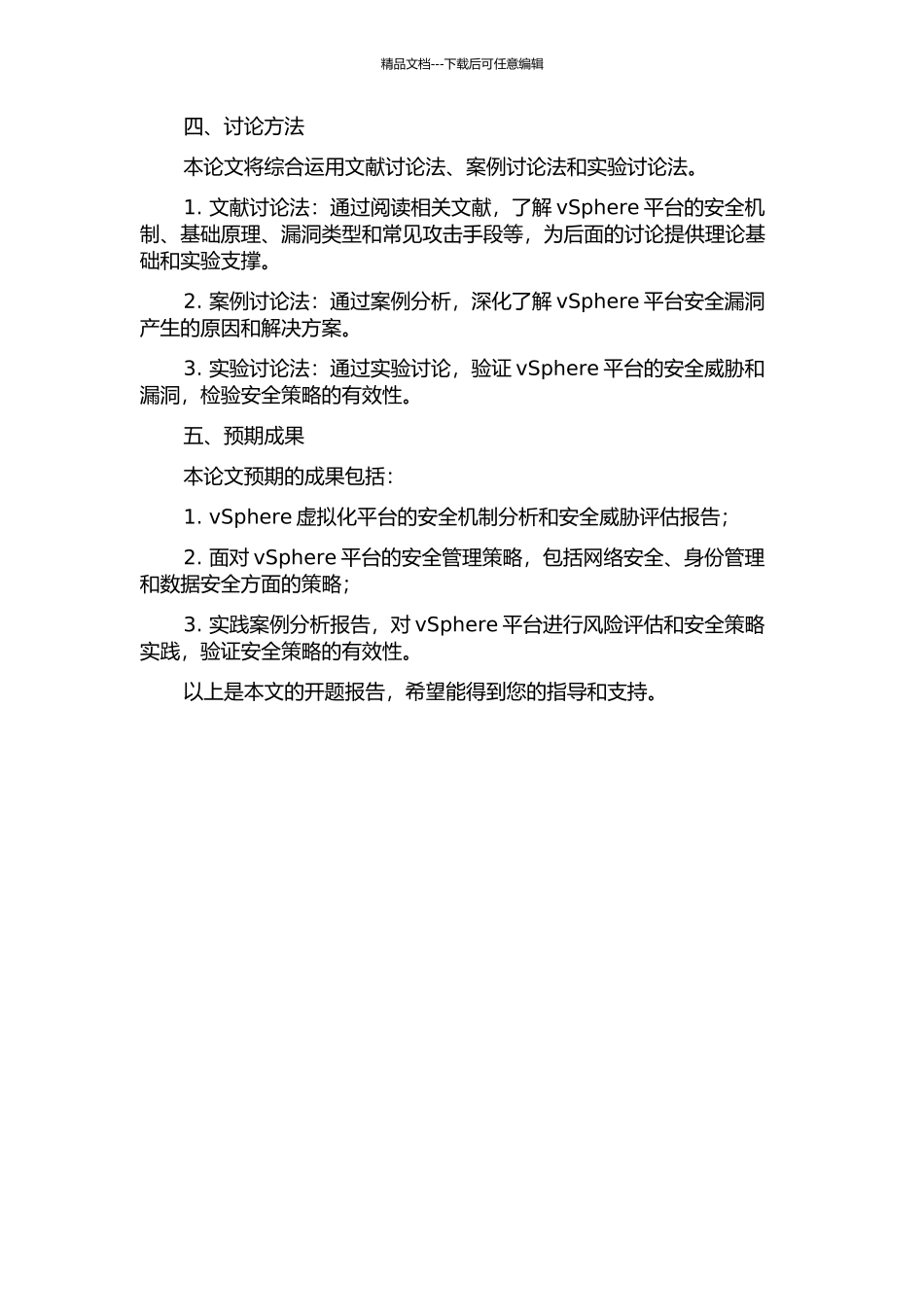 精品文档---下载后可任意编辑

四、讨论方法

本论文将综合运用文献讨论法、案例讨论法和实验讨论法。

1. 文献讨论法：通过阅读相关文献，了解 vSphere 平台的安全机制、基础原理、漏洞类型和常见攻击手段等，为后面的讨论提供理论基础和实验支撑。

2. 案例讨论法：通过案例分析，深化了解 vSphere 平台安全漏洞产生的原因和解决方案。

3. 实验讨论法：通过实验讨论，验证 vSphere 平台的安全威胁和漏洞，检验安全策略的有效性。

五、预期成果

本论文预期的成果包括：

1. vSphere 虚拟化平台的安全机制分析和安全威胁评估报告；

2. 面对 vSphere 平台的安全管理策略，包括网络安全、身份管理和数据安全方面的策略；

3. 实践案例分析报告，对 vSphere 平台进行风险评估和安全策略实践，验证安全策略的有效性。

以上是本文的开题报告，希望能得到您的指导和支持。